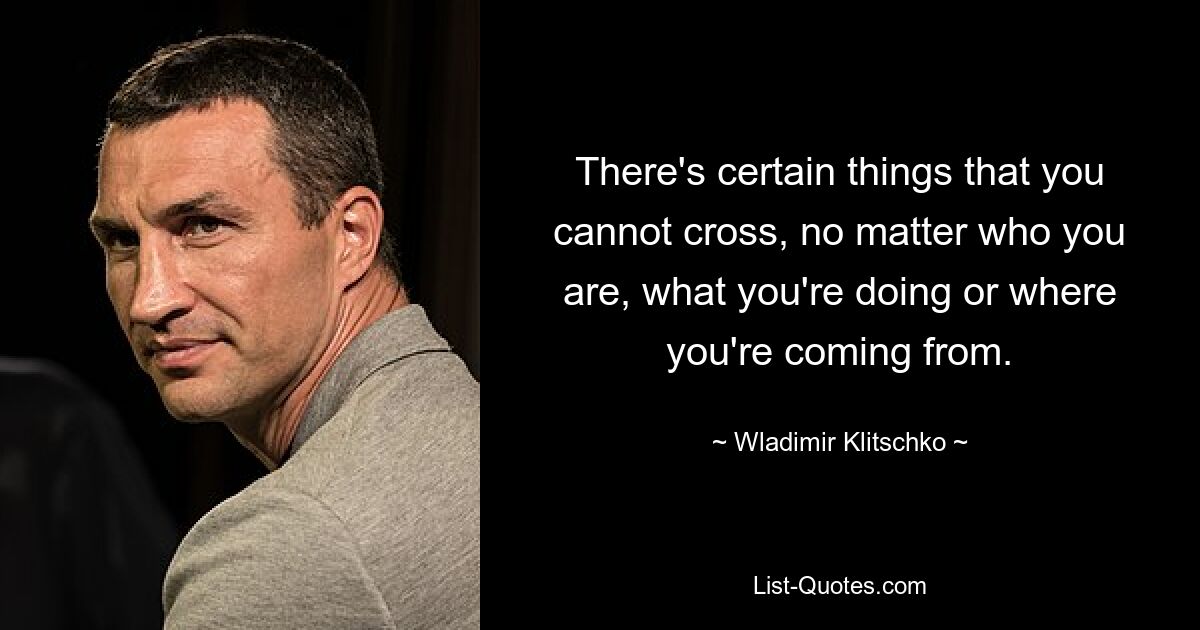 There's certain things that you cannot cross, no matter who you are, what you're doing or where you're coming from.

~ Wladimir Klitschko ~

List-Quotes.com